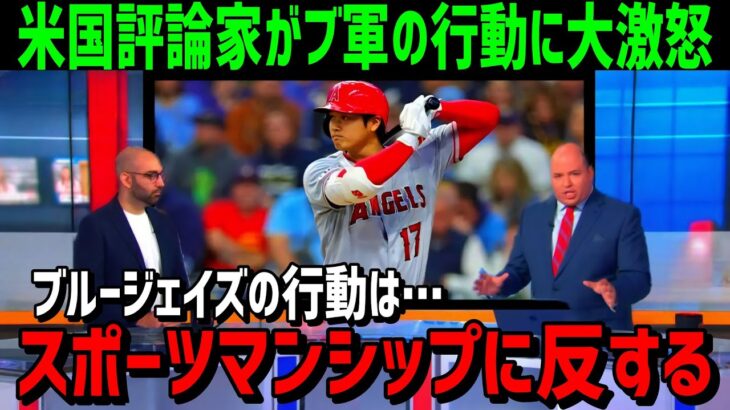 米国評論家がブ軍の行動に大激怒

ANGELS 17

ブルージェイズの行動は…

スポーツマンシップに反する